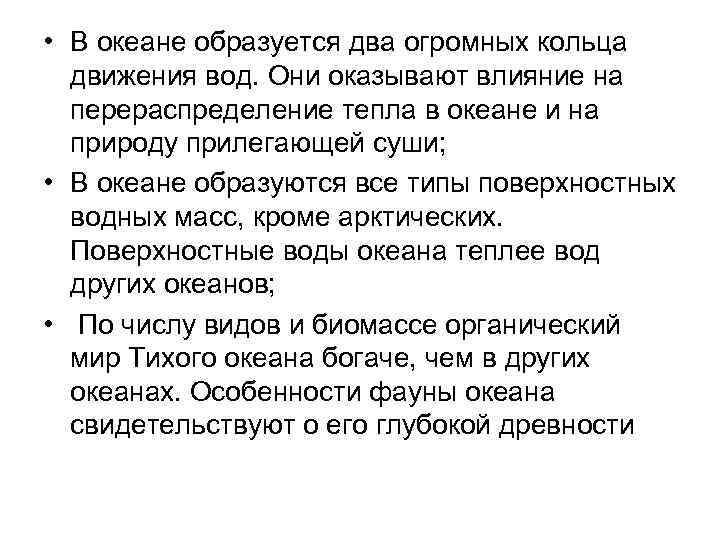 • В океане образуется два огромных кольца движения вод. Они оказывают влияние на перераспределение тепла в океане и на природу прилегающей суши;

• В океане образуются все типы поверхностных водных масс, кроме арктических. Поверхностные воды океана теплее вод других океанов;

• По числу видов и биомассе органический мир Тихого океана богаче, чем в других океанах. Особенности фауны океана свидетельствуют о его глубокой древности